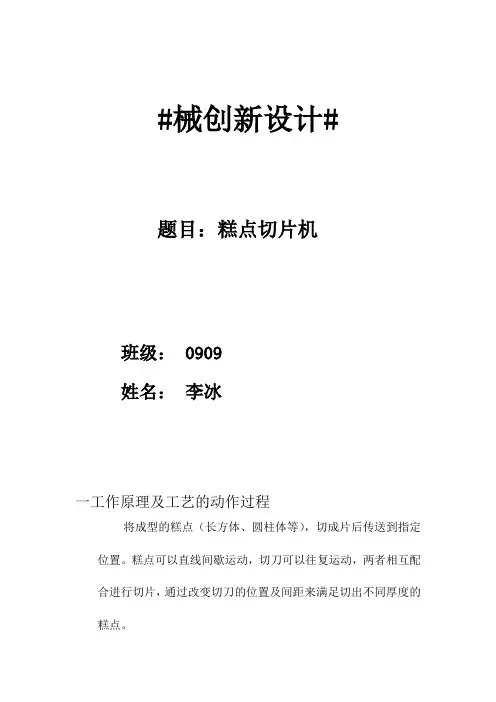 #械创新设计#

题目：糕点切片机

班级： 0909

姓名： 李冰

一工作原理及工艺的动作过程

将成型的糕点（长方体、圆柱体等），切成片后传送到指定位置。糕点可以直线间歇运动，切刀可以往复运动，两者相互配合进行切片，通过改变切刀的位置及间距来满足切出不同厚度的糕点。